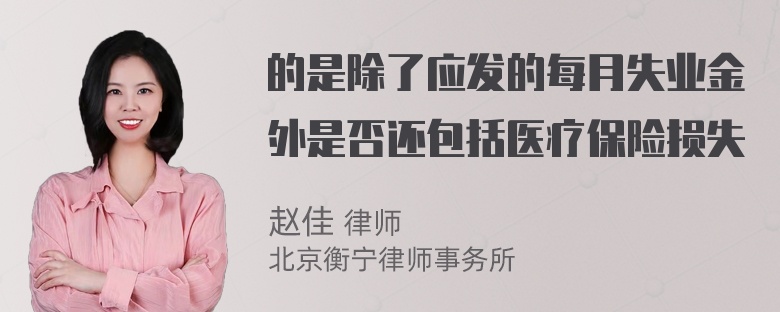 的是除了应发的每月失业金外是否还包括医疗保险损失

赵佳 律师
北京衡宁律师事务所